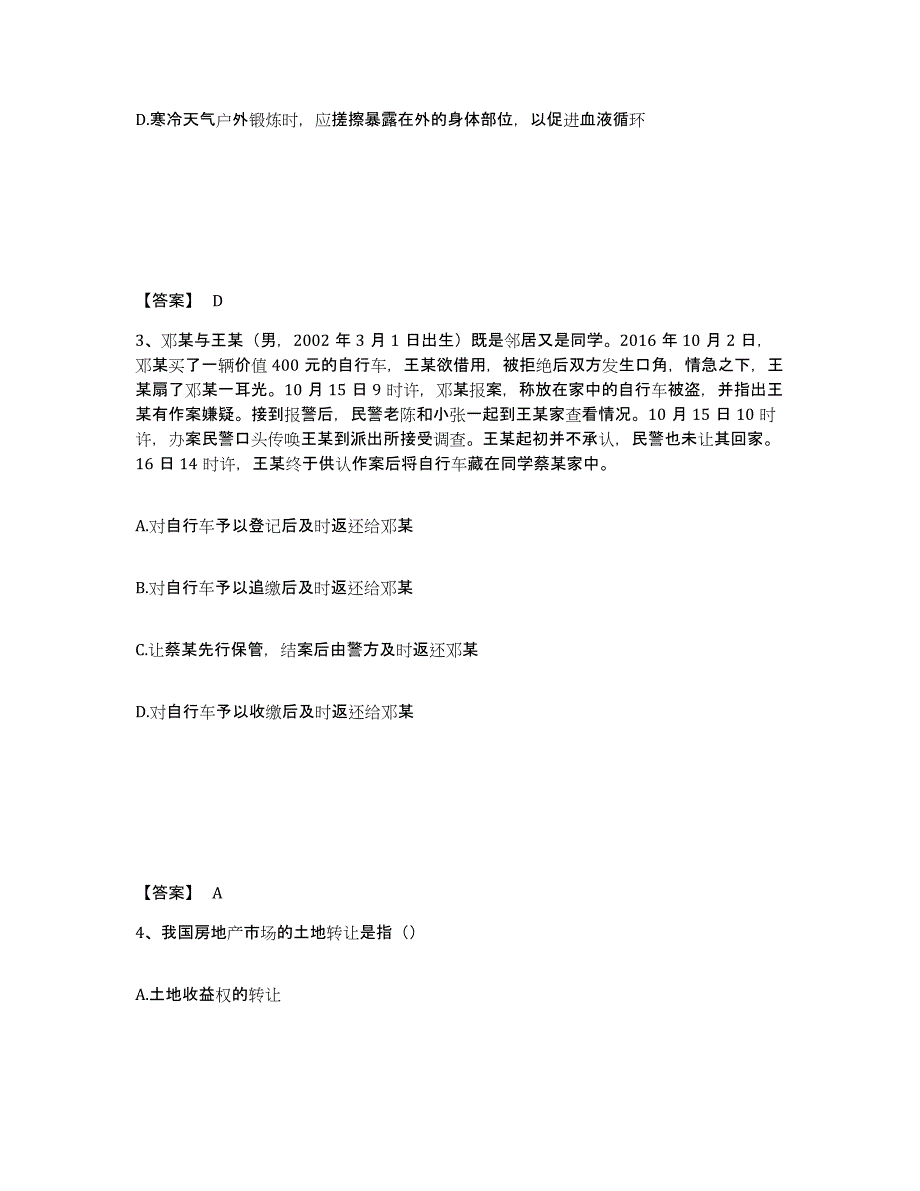 D.寒冷天气户外锻炼时，应搓擦暴露在外的身体部位，以促进血液循环

【答案】 D

3、邓某与王某（男，2002 年 3 月 1 日出生）既是邻居又是同学。2016 年 10 月 2 日，邓某买了一辆价值 400 元的自行车，王某欲借用，被拒绝后双方发生口角，情急之下，王某扇了邓某一耳光。10 月 15 日 9 时许，邓某报案，称放在家中的自行车被盗，并指出王某有作案嫌疑。接到报警后，民警老陈和小张一起到王某家查看情况。10 月 15 日 10 时许，办案民警口头传唤王某到派出所接受调查。王某起初并不承认，民警也未让其回家。16 日 14 时许，王某终于供认作案后将自行车藏在同学蔡某家中。

A.对自行车予以登记后及时返还给邓某

B.对自行车予以追缴后及时返还给邓某

C.让蔡某先行保管，结案后由警方及时返还邓某

D.对自行车予以收缴后及时返还给邓某

【答案】 A

4、我国房地产市场的土地转让是指（）

A.土地收益权的转让